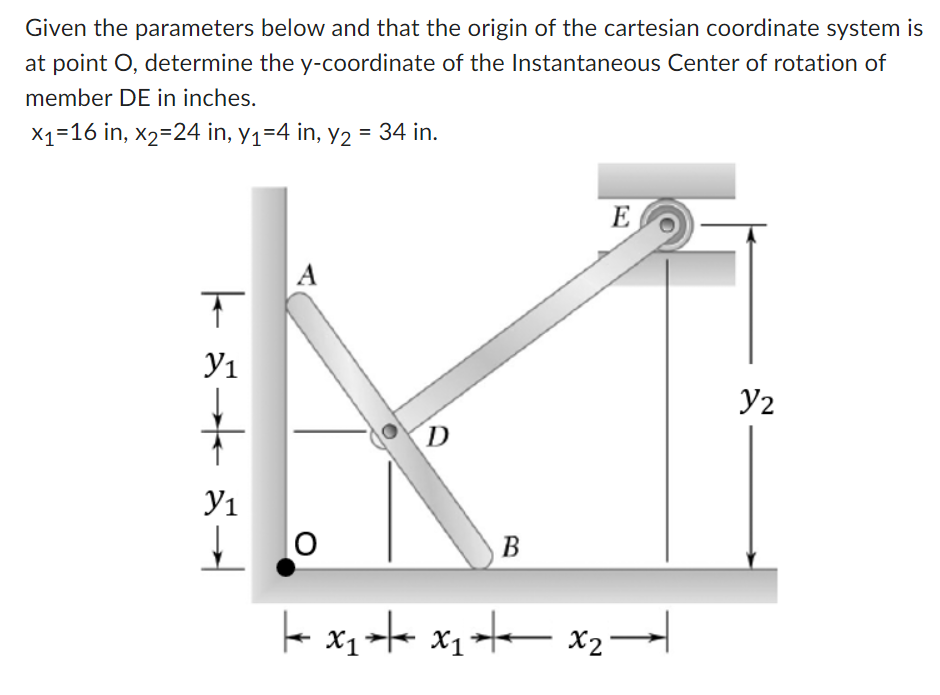 Given the parameters below and that the origin of the cartesian coordinate system is at point O, determine the y-coordinate of the Instantaneous Center of rotation of member DE in inches.
$x_1$=16 in, $x_2$=24 in, $y_1$=4 in, $y_2$ = 34 in.

E
A
$y_1$
$y_2$
D
$y_1$
O
B
$x_1$ $x_1$ $x_2$